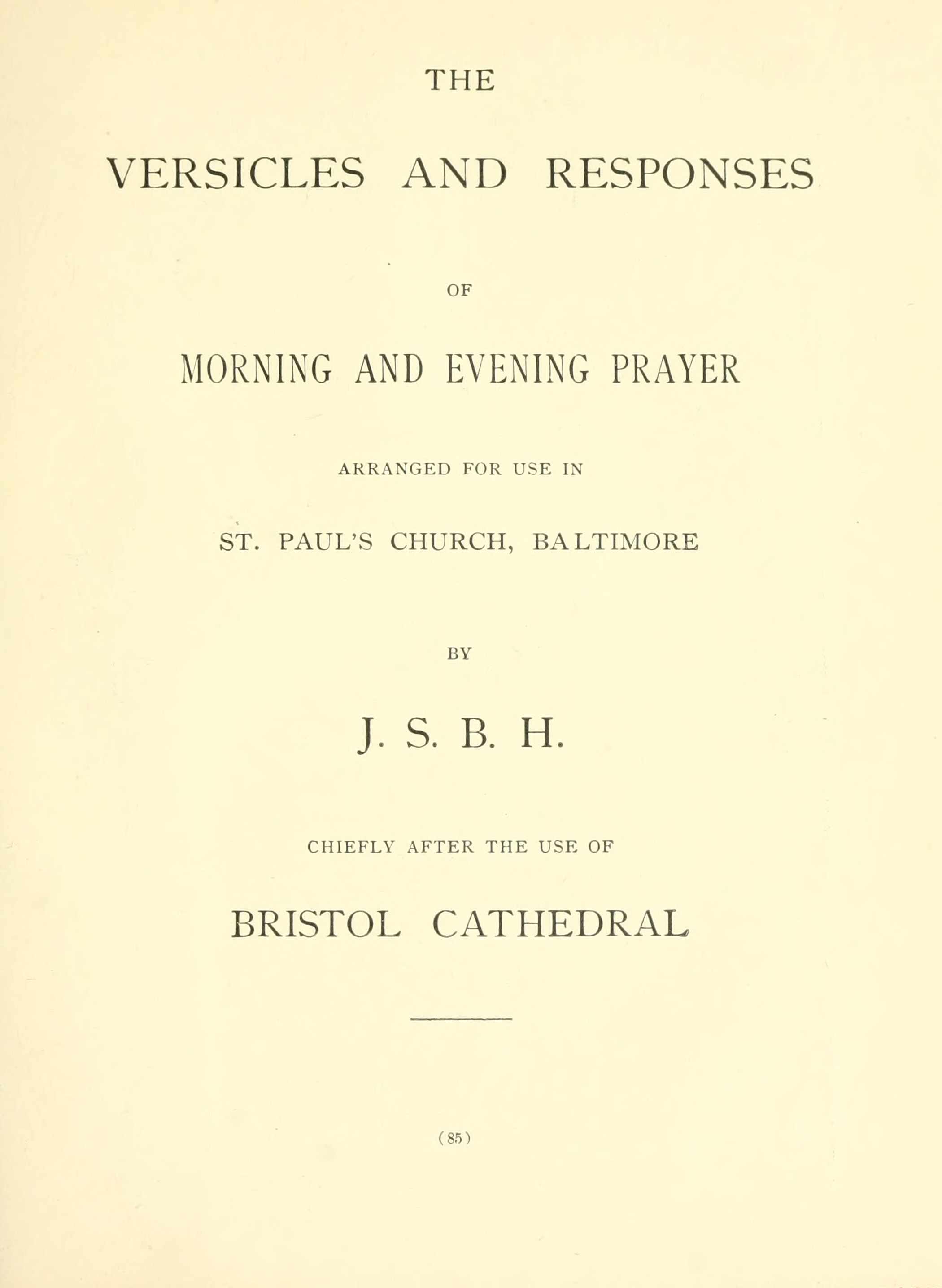 THE

VERSICLES AND RESPONSES

OF

MORNING AND EVENING PRAYER

ARRANGED FOR USE IN

ST. PAUL'S CHURCH, BALTIMORE

BY

J. S. B. H.

CHIEFLY AFTER THE USE OF

BRISTOL CATHEDRAL

(85)